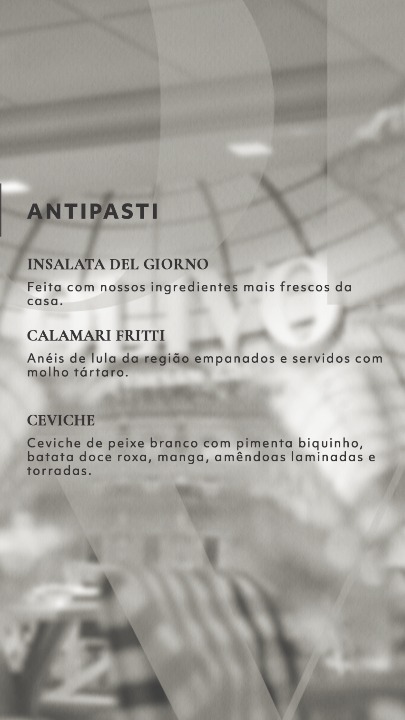 ANTIPASTI

INSALATA DEL GIORNO

Feita com nossos ingredientes mais frescos da casa.

CALAMARI FRITTI

Anéis de lula da região empanados e servidos com molho tártaro.

CEVICHE

Ceviche de peixe branco com pimenta biquinho, batata doce roxa, manga, amêndoas laminadas e torradas.